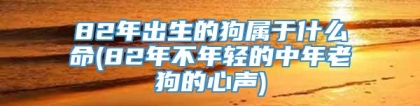 82年出生的狗属于什么命(82年不年轻的中年老狗的心声)